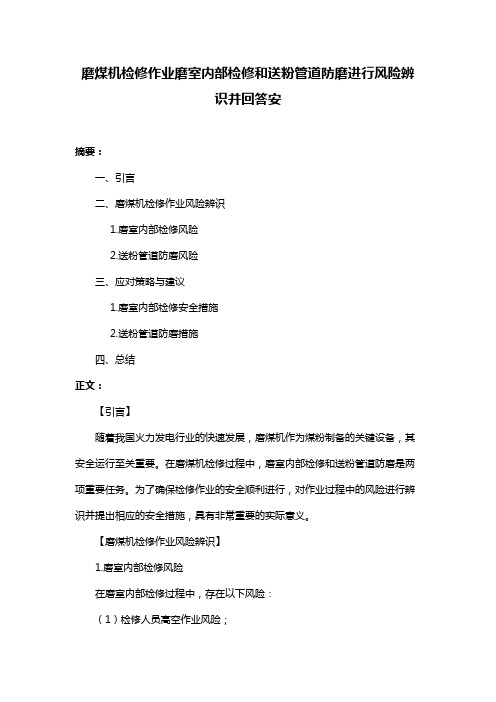 磨煤机检修作业磨室内部检修和送粉管道防磨进行风险辨识并回答安

摘要：

一、引言

二、磨煤机检修作业风险辨识

1.磨室内部检修风险

2.送粉管道防磨风险

三、应对策略与建议

1.磨室内部检修安全措施

2.送粉管道防磨措施

四、总结

正文：

【引言】

随着我国火力发电行业的快速发展，磨煤机作为煤粉制备的关键设备，其安全运行至关重要。在磨煤机检修过程中，磨室内部检修和送粉管道防磨是两项重要任务。为了确保检修作业的安全顺利进行，对作业过程中的风险进行辨识并提出相应的安全措施，具有非常重要的实际意义。

【磨煤机检修作业风险辨识】

1.磨室内部检修风险

在磨室内部检修过程中，存在以下风险：

（1）检修人员高空作业风险；